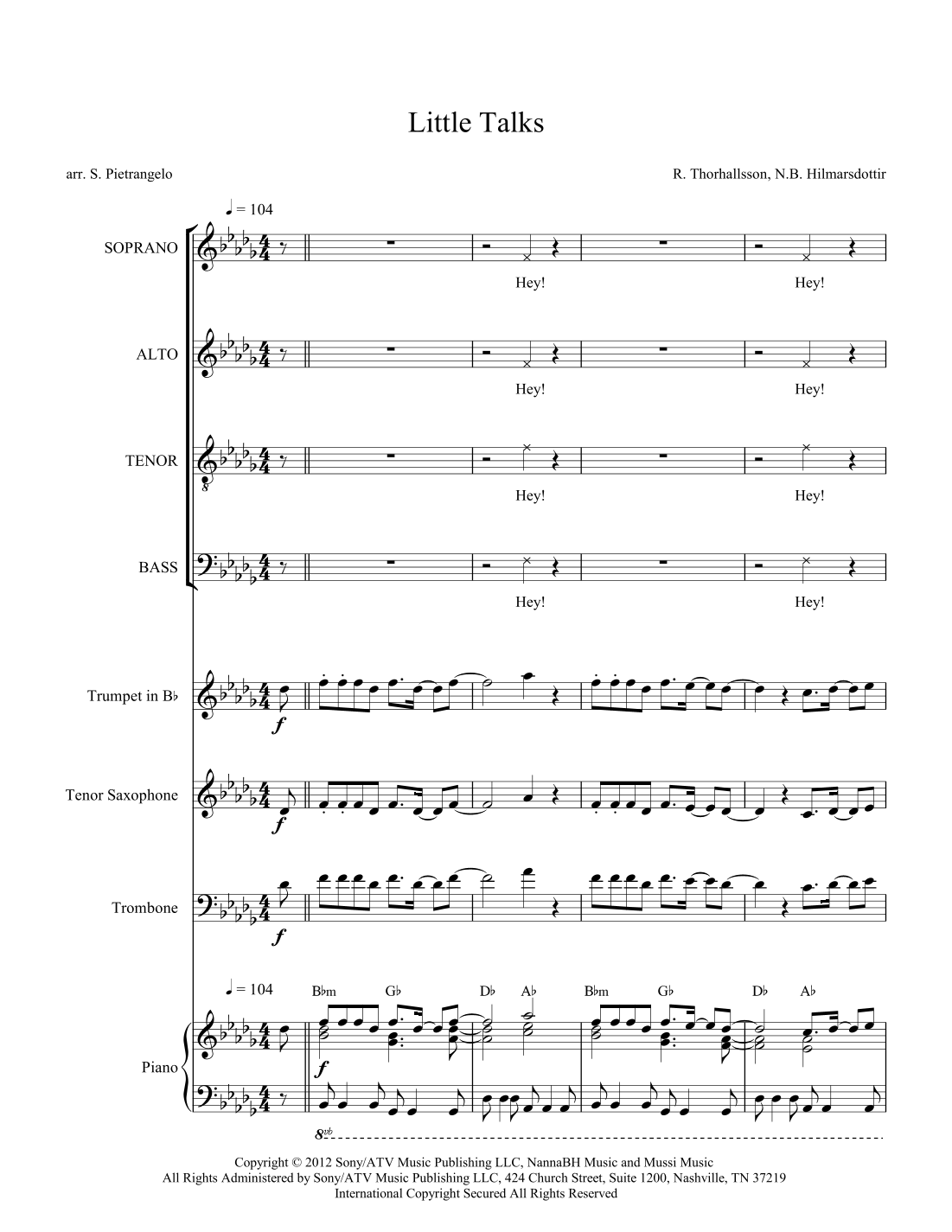 Little Talks

arr. S. Pietrangelo

R. Thorhallsson, N.B. Hilmarsdottir

♩ = 104

SOPRANO

Hey! Hey!

ALTO

Hey! Hey!

TENOR

Hey! Hey!

BASS

Hey! Hey!

Trumpet in B♭

f

Tenor Saxophone

f

Trombone

f

♩ = 104

B♭m G♭ D♭ A♭ B♭m G♭ D♭ A♭

Piano

f

8vb

Copyright © 2012 Sony/ATV Music Publishing LLC, NannaBH Music and Mussi Music
All Rights Administered by Sony/ATV Music Publishing LLC, 424 Church Street, Suite 1200, Nashville, TN 37219
International Copyright Secured All Rights Reserved